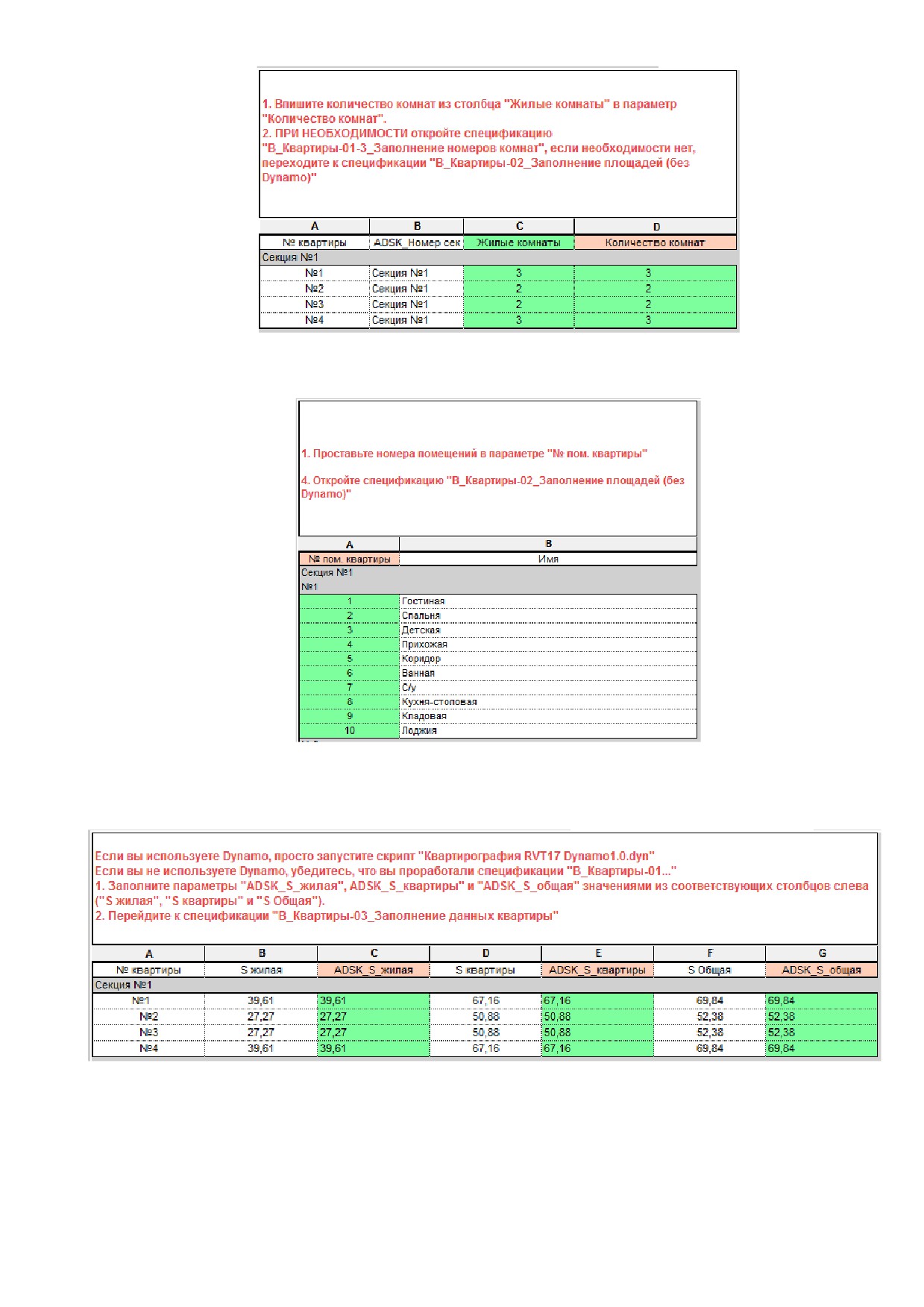 1. Впишите количество комнат из столбца "Жилые комнаты" в параметр "Количество комнат".
2. ПРИ НЕОБХОДИМОСТИ откройте спецификацию "В_Квартиры-01-3_Заполнение номеров комнат", если необходимости нет, переходите к спецификации "В_Квартиры-02_Заполнение площадей (без Dynamo)"

| A | B | C | D |
|---|---|---|---|
| № квартиры | ADSK_Номер сек | Жилые комнаты | Количество комнат |
| Секция №1 | | | |
| №1 | Секция №1 | 3 | 3 |
| №2 | Секция №1 | 2 | 2 |
| №3 | Секция №1 | 2 | 2 |
| №4 | Секция №1 | 3 | 3 |

1. Проставьте номера помещений в параметре "№ пом. квартиры"

4. Откройте спецификацию "В_Квартиры-02_Заполнение площадей (без Dynamo)"

| A | B |
|---|---|
| № пом. квартиры | Имя |
| Секция №1 | |
| №1 | |
| 1 | Гостиная |
| 2 | Спальня |
| 3 | Детская |
| 4 | Прихожая |
| 5 | Коридор |
| 6 | Ванная |
| 7 | С/у |
| 8 | Кухня-столовая |
| 9 | Кладовая |
| 10 | Лоджия |

Если вы используете Dynamo, просто запустите скрипт "Квартирография RVT17 Dynamo1.0.dyn"
Если вы не используете Dynamo, убедитесь, что вы проработали спецификации "В_Квартиры-01..."
1. Заполните параметры "ADSK_S_жилая", ADSK_S_квартиры" и "ADSK_S_общая" значениями из соответствующих столбцов слева ("S жилая", "S квартиры" и "S Общая").
2. Перейдите к спецификации "В_Квартиры-03_Заполнение данных квартиры"

| A | B | C | D | E | F | G |
|---|---|---|---|---|---|---|
| № квартиры | S жилая | ADSK_S_жилая | S квартиры | ADSK_S_квартиры | S Общая | ADSK_S_общая |
| Секция №1 | | | | | | |
| №1 | 39,61 | 39,61 | 67,16 | 67,16 | 69,84 | 69,84 |
| №2 | 27,27 | 27,27 | 50,88 | 50,88 | 52,38 | 52,38 |
| №3 | 27,27 | 27,27 | 50,88 | 50,88 | 52,38 | 52,38 |
| №4 | 39,61 | 39,61 | 67,16 | 67,16 | 69,84 | 69,84 |